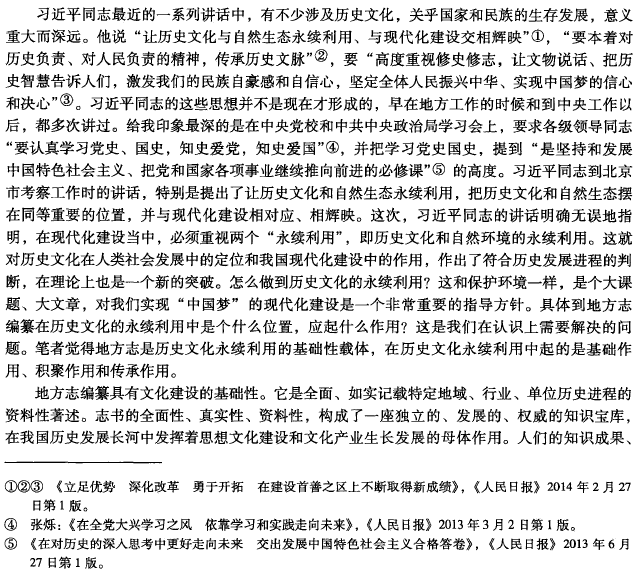 习近平同志最近的一系列讲话中，有不少涉及历史文化，关乎国家和民族的生存发展，意义重大而深远。他说“让历史文化与自然生态永续利用、与现代化建设交相辉映”①，“要本着对历史负责、对人民负责的精神，传承历史文脉”②，要“高度重视修史修志，让文物说话、把历史智慧告诉人们，激发我们的民族自豪感和自信心，坚定全体人民振兴中华、实现中国梦的信心和决心”③。习近平同志的这些思想并不是现在才形成的，早在地方工作的时候和到中央工作以后，都多次讲过。给我印象最深的是在中央党校和中共中央政治局学习会上，要求各级领导同志“要认真学习党史、国史，知史爱党，知史爱国”④，并把学习党史国史，提到“是坚持和发展中国特色社会主义、把党和国家各项事业继续推向前进的必修课”⑤ 的高度。习近平同志到北京市考察工作时的讲话，特别是提出了让历史文化和自然生态永续利用，把历史文化和自然生态摆在同等重要的位置，并与现代化建设相对应、相辉映。这次，习近平同志的讲话明确无误地指明，在现代化建设当中，必须重视两个“永续利用”，即历史文化和自然环境的永续利用。这就对历史文化在人类社会发展中的定位和我国现代化建设中的作用，作出了符合历史发展进程的判断，在理论上也是一个新的突破。怎么做到历史文化的永续利用？这和保护环境一样，是个大课题、大文章，对我们实现“中国梦”的现代化建设是一个非常重要的指导方针。具体到地方志编纂在历史文化的永续利用中是个什么位置，应起什么作用？这是我们在认识上需要解决的问题。笔者觉得地方志是历史文化永续利用的基础性载体，在历史文化永续利用中起的是基础作用、积聚作用和传承作用。

地方志编纂具有文化建设的基础性。它是全面、如实记载特定地域、行业、单位历史进程的资料性著述。志书的全面性、真实性、资料性，构成了一座独立的、发展的、权威的知识宝库，在我国历史发展长河中发挥着思想文化建设和文化产业生长发展的母体作用。人们的知识成果、

①②③ 《立足优势 深化改革 勇于开拓 在建设首善之区上不断取得新成绩》，《人民日报》2014 年 2 月 27 日第 1 版。
④ 张烁：《在全党大兴学习之风 依靠学习和实践走向未来》，《人民日报》2013 年 3 月 2 日第 1 版。
⑤ 《在对历史的深入思考中更好走向未来 交出发展中国特色社会主义合格答卷》，《人民日报》2013 年 6 月 27 日第 1 版。